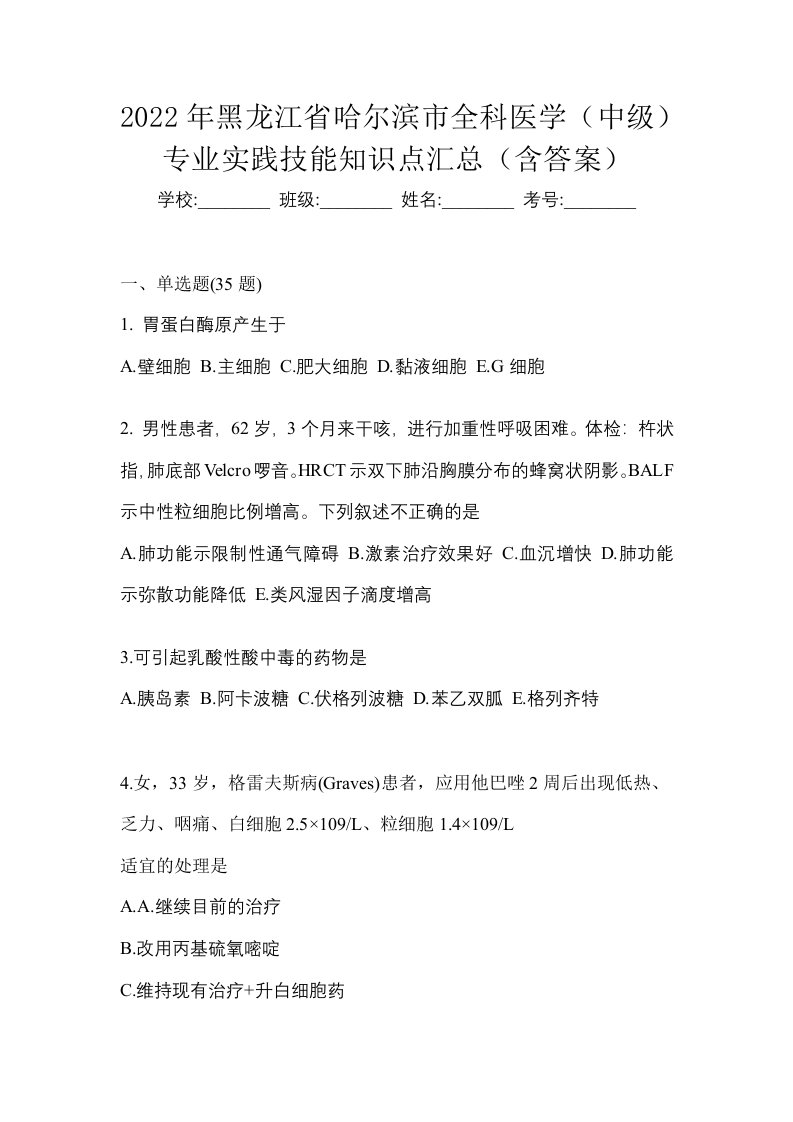 2022 年黑龙江省哈尔滨市全科医学（中级）专业实践技能知识点汇总（含答案）

学校:________ 班级:________ 姓名:________ 考号:________

一、单选题(35 题)

1. 胃蛋白酶原产生于

A.壁细胞 B.主细胞 C.肥大细胞 D.黏液细胞 E.G 细胞

2. 男性患者, 62 岁, 3 个月来干咳, 进行加重性呼吸困难。体检: 杵状指, 肺底部 Velcro 啰音。HRCT 示双下肺沿胸膜分布的蜂窝状阴影。BALF 示中性粒细胞比例增高。下列叙述不正确的是

A.肺功能示限制性通气障碍 B.激素治疗效果好 C.血沉增快 D.肺功能示弥散功能降低 E.类风湿因子滴度增高

3.可引起乳酸性酸中毒的药物是

A.胰岛素 B.阿卡波糖 C.伏格列波糖 D.苯乙双胍 E.格列齐特

4.女，33 岁，格雷夫斯病(Graves)患者，应用他巴唑 2 周后出现低热、乏力、咽痛、白细胞 2.5×109/L、粒细胞 1.4×109/L

适宜的处理是

A.A.继续目前的治疗

B.改用丙基硫氧嘧啶

C.维持现有治疗+升白细胞药